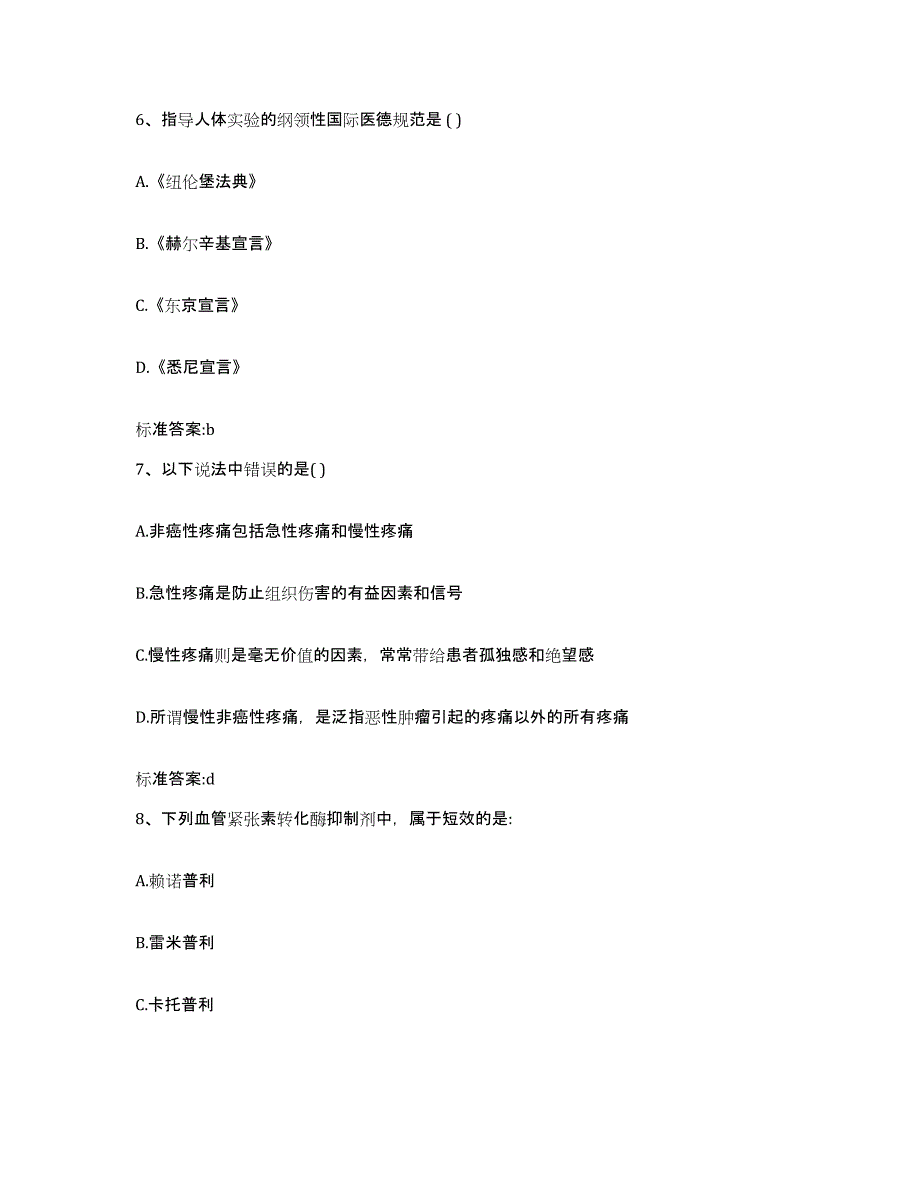 6、指导人体实验的纲领性国际医德规范是 ( )

A.《纽伦堡法典》

B.《赫尔辛基宣言》

C.《东京宣言》

D.《悉尼宣言》

标准答案:b

7、以下说法中错误的是( )

A.非癌性疼痛包括急性疼痛和慢性疼痛

B.急性疼痛是防止组织伤害的有益因素和信号

C.慢性疼痛则是毫无价值的因素，常常带给患者孤独感和绝望感

D.所谓慢性非癌性疼痛，是泛指恶性肿瘤引起的疼痛以外的所有疼痛

标准答案:d

8、下列血管紧张素转化酶抑制剂中，属于短效的是:

A.赖诺普利

B.雷米普利

C.卡托普利